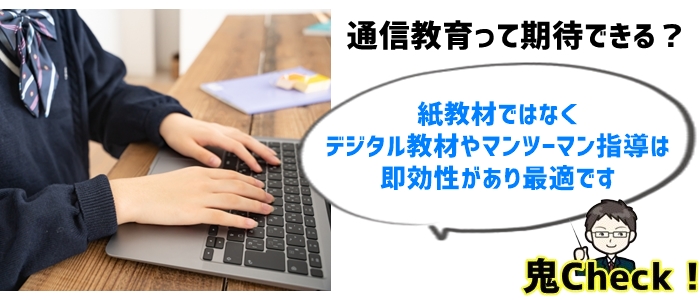 通信教育って期待できる？

紙教材ではなく
デジタル教材やマンツーマン指導は
即効性があり最適です

鬼Check！